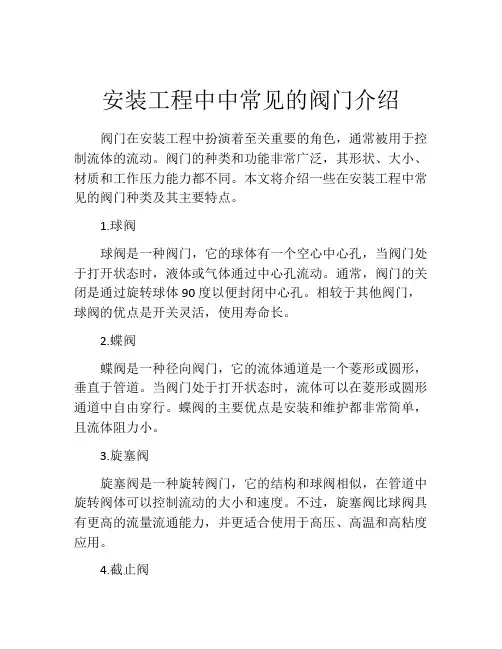 安装工程中中常见的阀门介绍

阀门在安装工程中扮演着至关重要的角色，通常被用于控制流体的流动。阀门的种类和功能非常广泛，其形状、大小、材质和工作压力能力都不同。本文将介绍一些在安装工程中常见的阀门种类及其主要特点。

1.球阀

球阀是一种阀门，它的球体有一个空心中心孔，当阀门处于打开状态时，液体或气体通过中心孔流动。通常，阀门的关闭是通过旋转球体 90 度以便封闭中心孔。相较于其他阀门，球阀的优点是开关灵活，使用寿命长。

2.蝶阀

蝶阀是一种径向阀门，它的流体通道是一个菱形或圆形，垂直于管道。当阀门处于打开状态时，流体可以在菱形或圆形通道中自由穿行。蝶阀的主要优点是安装和维护都非常简单，且流体阻力小。

3.旋塞阀

旋塞阀是一种旋转阀门，它的结构和球阀相似，在管道中旋转阀体可以控制流动的大小和速度。不过，旋塞阀比球阀具有更高的流量流通能力，并更适合使用于高压、高温和高粘度应用。

4.截止阀